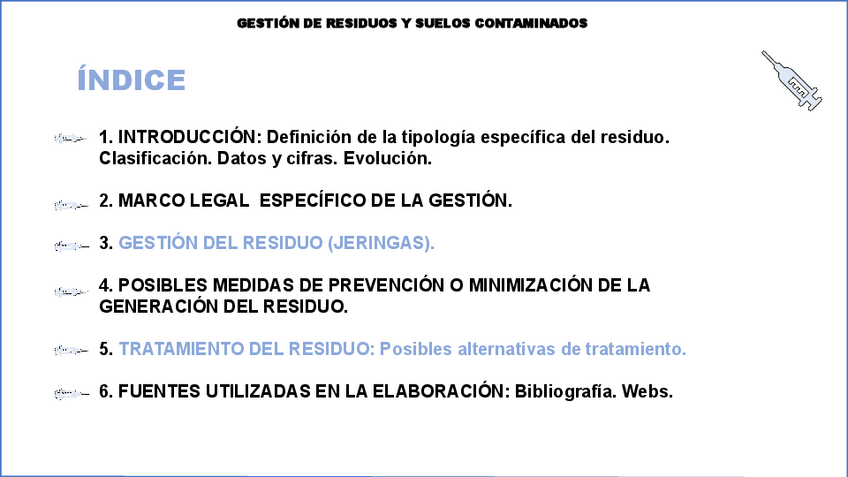 GESTIÓN DE RESIDUOS Y SUELOS CONTAMINADOS

ÍNDICE

1. INTRODUCCIÓN: Definición de la tipología específica del residuo. Clasificación. Datos y cifras. Evolución.

2. MARCO LEGAL ESPECÍFICO DE LA GESTIÓN.

3. GESTIÓN DEL RESIDUO (JERINGAS).

4. POSIBLES MEDIDAS DE PREVENCIÓN O MINIMIZACIÓN DE LA GENERACIÓN DEL RESIDUO.

5. TRATAMIENTO DEL RESIDUO: Posibles alternativas de tratamiento.

6. FUENTES UTILIZADAS EN LA ELABORACIÓN: Bibliografía. Webs.